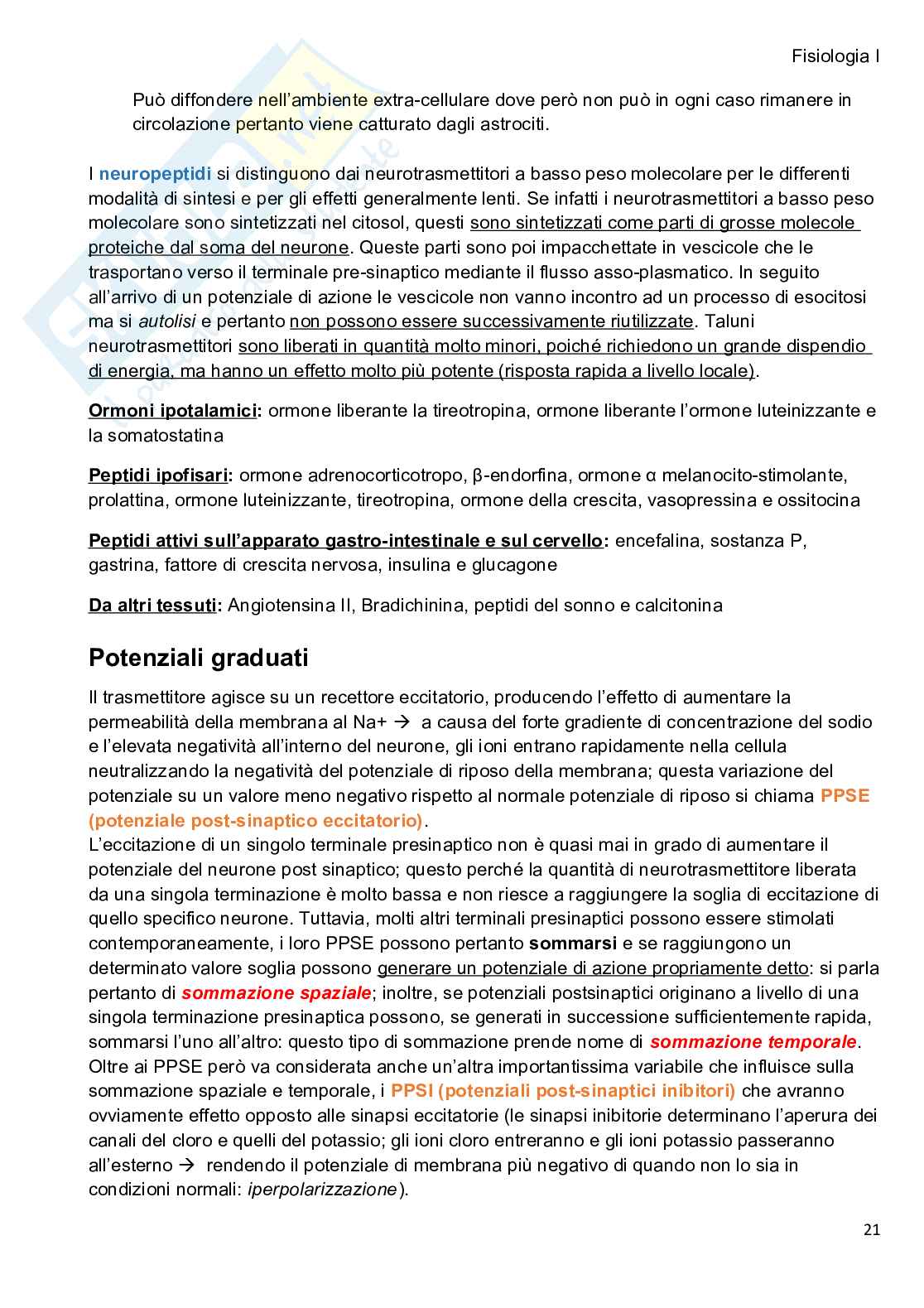 Fisiologia I

Può diffondere nell'ambiente extra-cellulare dove però non può in ogni caso rimanere in circolazione pertanto viene catturato dagli astrociti.

I neuropeptidi si distinguono dai neurotrasmettitori a basso peso molecolare per le differenti modalità di sintesi e per gli effetti generalmente lenti. Se infatti i neurotrasmettitori a basso peso molecolare sono sintetizzati nel citosol, questi sono sintetizzati come parti di grosse molecole proteiche dal soma del neurone. Queste parti sono poi impacchettate in vescicole che le trasportano verso il terminale pre-sinaptico mediante il flusso asso-plasmatico. In seguito all'arrivo di un potenziale di azione le vescicole non vanno incontro ad un processo di esocitosi ma si autolisi e pertanto non possono essere successivamente riutilizzate. Taluni neurotrasmettitori sono liberati in quantità molto minori, poiché richiedono un grande dispendio di energia, ma hanno un effetto molto più potente (risposta rapida a livello locale).

Ormoni ipotalamici: ormone liberante la tireotropina, ormone liberante l'ormone luteinizzante e la somatostatina

Peptidi ipofisari: ormone adrenocorticotropo, β-endorfina, ormone α melanocito-stimolante, prolattina, ormone luteinizzante, tireotropina, ormone della crescita, vasopressina e ossitocina

Peptidi attivi sull'apparato gastro-intestinale e sul cervello: encefalina, sostanza P, gastrina, fattore di crescita nervosa, insulina e glucagone

Da altri tessuti: Angiotensina II, Bradichinina, peptidi del sonno e calcitonina

Potenziali graduati

Il trasmettitore agisce su un recettore eccitatorio, producendo l'effetto di aumentare la permeabilità della membrana al Na+ → a causa del forte gradiente di concentrazione del sodio e l'elevata negatività all'interno del neurone, gli ioni entrano rapidamente nella cellula neutralizzando la negatività del potenziale di riposo della membrana; questa variazione del potenziale su un valore meno negativo rispetto al normale potenziale di riposo si chiama PPSE (potenziale post-sinaptico eccitatorio).
L'eccitazione di un singolo terminale presinaptico non è quasi mai in grado di aumentare il potenziale del neurone post sinaptico; questo perché la quantità di neurotrasmettitore liberata da una singola terminazione è molto bassa e non riesce a raggiungere la soglia di eccitazione di quello specifico neurone. Tuttavia, molti altri terminali presinaptici possono essere stimolati contemporaneamente, i loro PPSE possono pertanto sommarsi e se raggiungono un determinato valore soglia possono generare un potenziale di azione propriamente detto: si parla pertanto di sommazione spaziale; inoltre, se potenziali postsinaptici originano a livello di una singola terminazione presinaptica possono, se generati in successione sufficientemente rapida, sommarsi l'uno all'altro: questo tipo di sommazione prende nome di sommazione temporale.
Oltre ai PPSE però va considerata anche un'altra importantissima variabile che influisce sulla sommazione spaziale e temporale, i PPSI (potenziali post-sinaptici inibitori) che avranno ovviamente effetto opposto alle sinapsi eccitatorie (le sinapsi inibitorie determinano l'aperura dei canali del cloro e quelli del potassio; gli ioni cloro entreranno e gli ioni potassio passeranno all'esterno → rendendo il potenziale di membrana più negativo di quando non lo sia in condizioni normali: iperpolarizzazione).

21